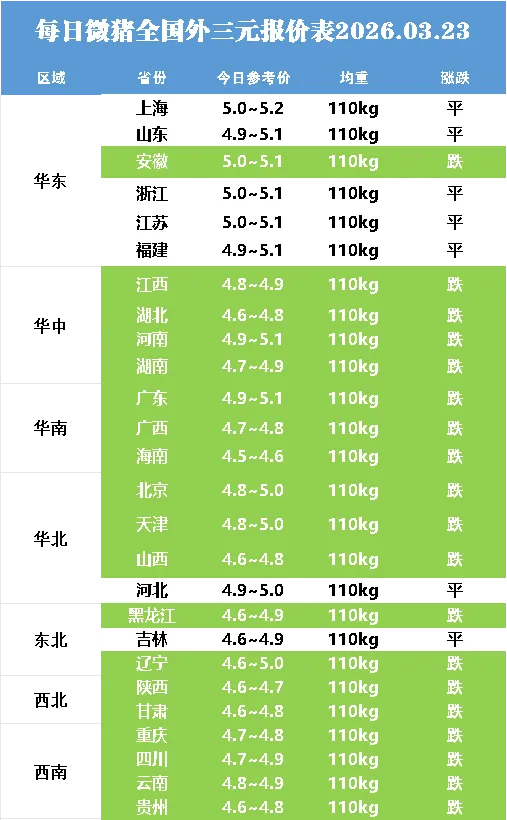 每日微猪全国外三元报价表2026.03.23

| 区域 | 省份 | 今日参考价 | 均重 | 涨跌 |
|---|---|---|---|---|
| 华东 | 上海 | 5.0~5.2 | 110kg | 平 |
|  | 山东 | 4.9~5.1 | 110kg | 平 |
|  | 安徽 | 5.0~5.1 | 110kg | 跌 |
|  | 浙江 | 5.0~5.1 | 110kg | 平 |
|  | 江苏 | 5.0~5.1 | 110kg | 平 |
|  | 福建 | 4.9~5.1 | 110kg | 平 |
| 华中 | 江西 | 4.8~4.9 | 110kg | 跌 |
|  | 湖北 | 4.6~4.8 | 110kg | 跌 |
|  | 河南 | 4.9~5.1 | 110kg | 跌 |
|  | 湖南 | 4.7~4.9 | 110kg | 跌 |
| 华南 | 广东 | 4.9~5.1 | 110kg | 跌 |
|  | 广西 | 4.7~4.8 | 110kg | 跌 |
|  | 海南 | 4.5~4.6 | 110kg | 跌 |
| 华北 | 北京 | 4.8~5.0 | 110kg | 跌 |
|  | 天津 | 4.8~5.0 | 110kg | 跌 |
|  | 山西 | 4.6~4.8 | 110kg | 跌 |
|  | 河北 | 4.9~5.0 | 110kg | 平 |
| 东北 | 黑龙江 | 4.6~4.9 | 110kg | 跌 |
|  | 吉林 | 4.6~4.9 | 110kg | 平 |
|  | 辽宁 | 4.6~5.0 | 110kg | 跌 |
| 西北 | 陕西 | 4.6~4.7 | 110kg | 跌 |
|  | 甘肃 | 4.6~4.8 | 110kg | 跌 |
| 西南 | 重庆 | 4.7~4.8 | 110kg | 跌 |
|  | 四川 | 4.7~4.9 | 110kg | 跌 |
|  | 云南 | 4.8~4.9 | 110kg | 跌 |
|  | 贵州 | 4.6~4.8 | 110kg | 跌 |